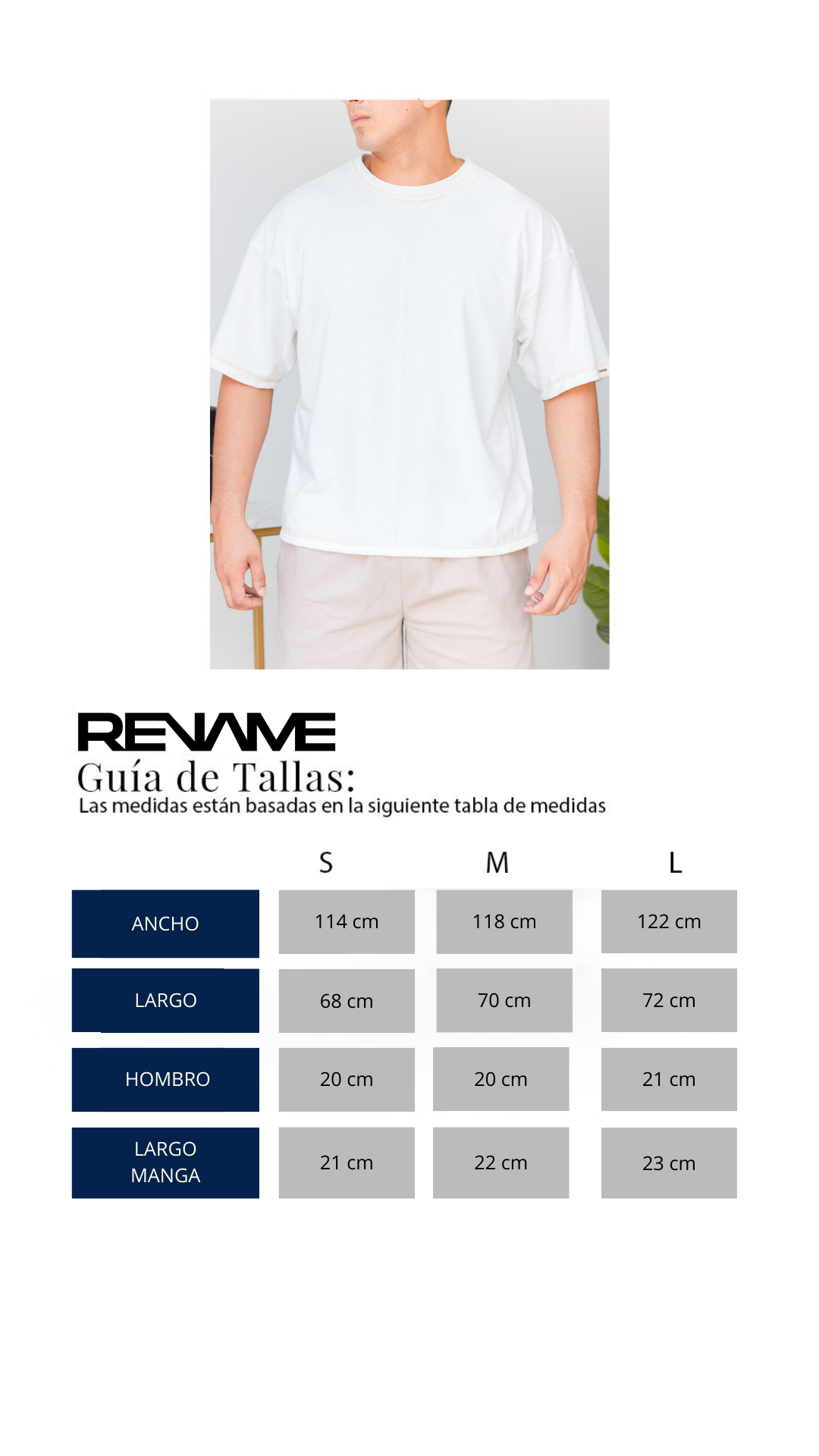 RENAME
Guía de Tallas:
Las medidas están basadas en la siguiente tabla de medidas

| | S | M | L |
|---|---|---|---|
| ANCHO | 114 cm | 118 cm | 122 cm |
| LARGO | 68 cm | 70 cm | 72 cm |
| HOMBRO | 20 cm | 20 cm | 21 cm |
| LARGO MANGA | 21 cm | 22 cm | 23 cm |